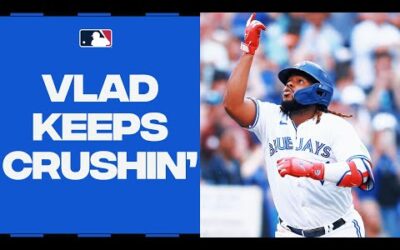 VLAD KEEPS CRUSHIN'

BLUE JAYS